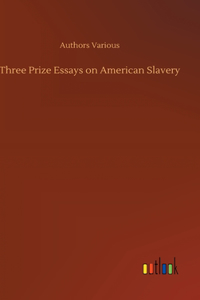 Authors Various

Three Prize Essays on American Slavery

outlook